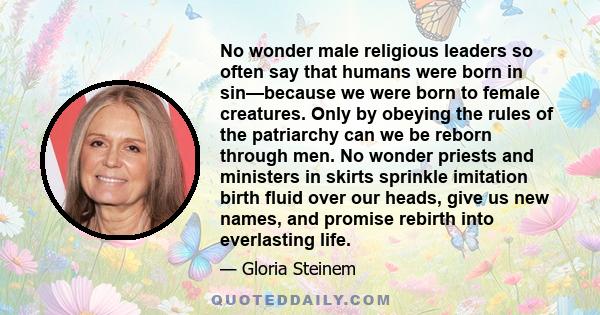 No wonder male religious leaders so often say that humans were born in sin—because we were born to female creatures. Only by obeying the rules of the patriarchy can we be reborn through men. No wonder priests and ministers in skirts sprinkle imitation birth fluid over our heads, give us new names, and promise rebirth into everlasting life.

— Gloria Steinem

QUOTEDDAILY.COM